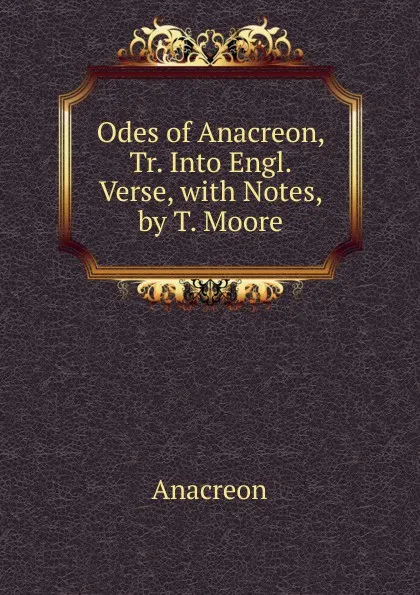 Odes of Anacreon, Tr. Into Engl. Verse, with Notes, by T. Moore

Anacreon